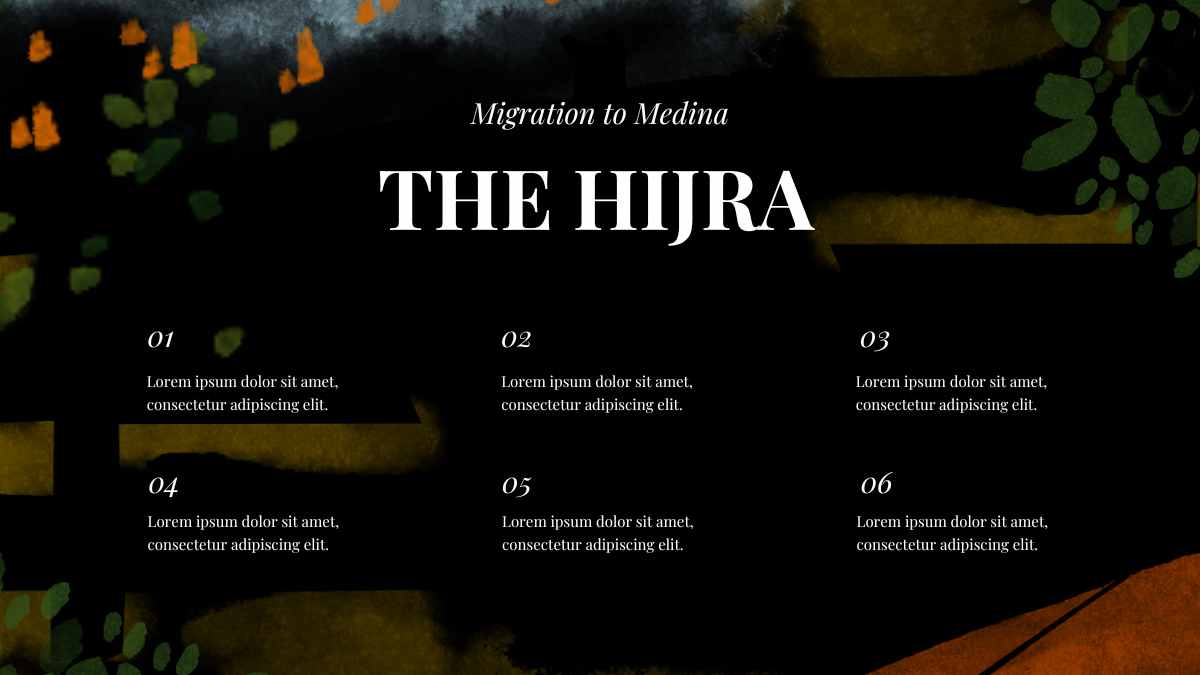 Migration to Medina

THE HIJRA

01

Lorem ipsum dolor sit amet, consectetur adipiscing elit.

02

Lorem ipsum dolor sit amet, consectetur adipiscing elit.

03

Lorem ipsum dolor sit amet, consectetur adipiscing elit.

04

Lorem ipsum dolor sit amet, consectetur adipiscing elit.

05

Lorem ipsum dolor sit amet, consectetur adipiscing elit.

06

Lorem ipsum dolor sit amet, consectetur adipiscing elit.